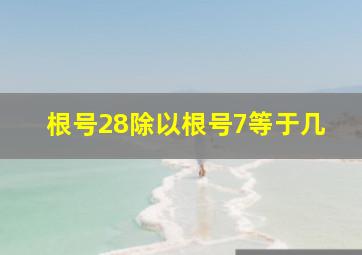 根号28除以根号7等于几